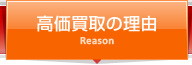 高価買取の理由
Reason